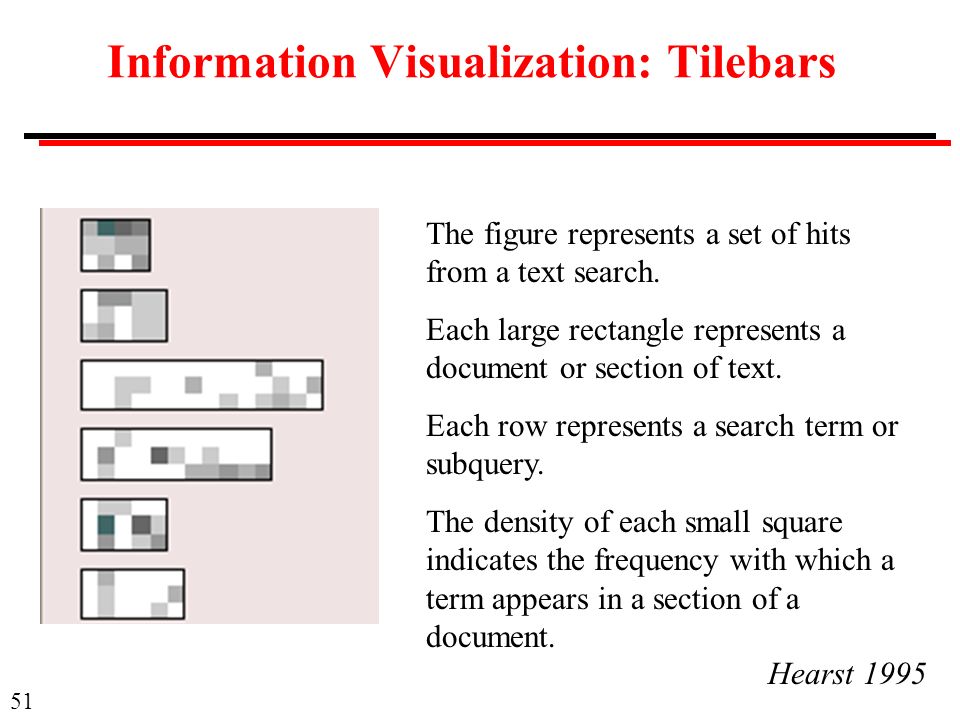 Information Visualization: Tilebars

The figure represents a set of hits from a text search.

Each large rectangle represents a document or section of text.

Each row represents a search term or subquery.

The density of each small square indicates the frequency with which a term appears in a section of a document.

Hearst 1995

51